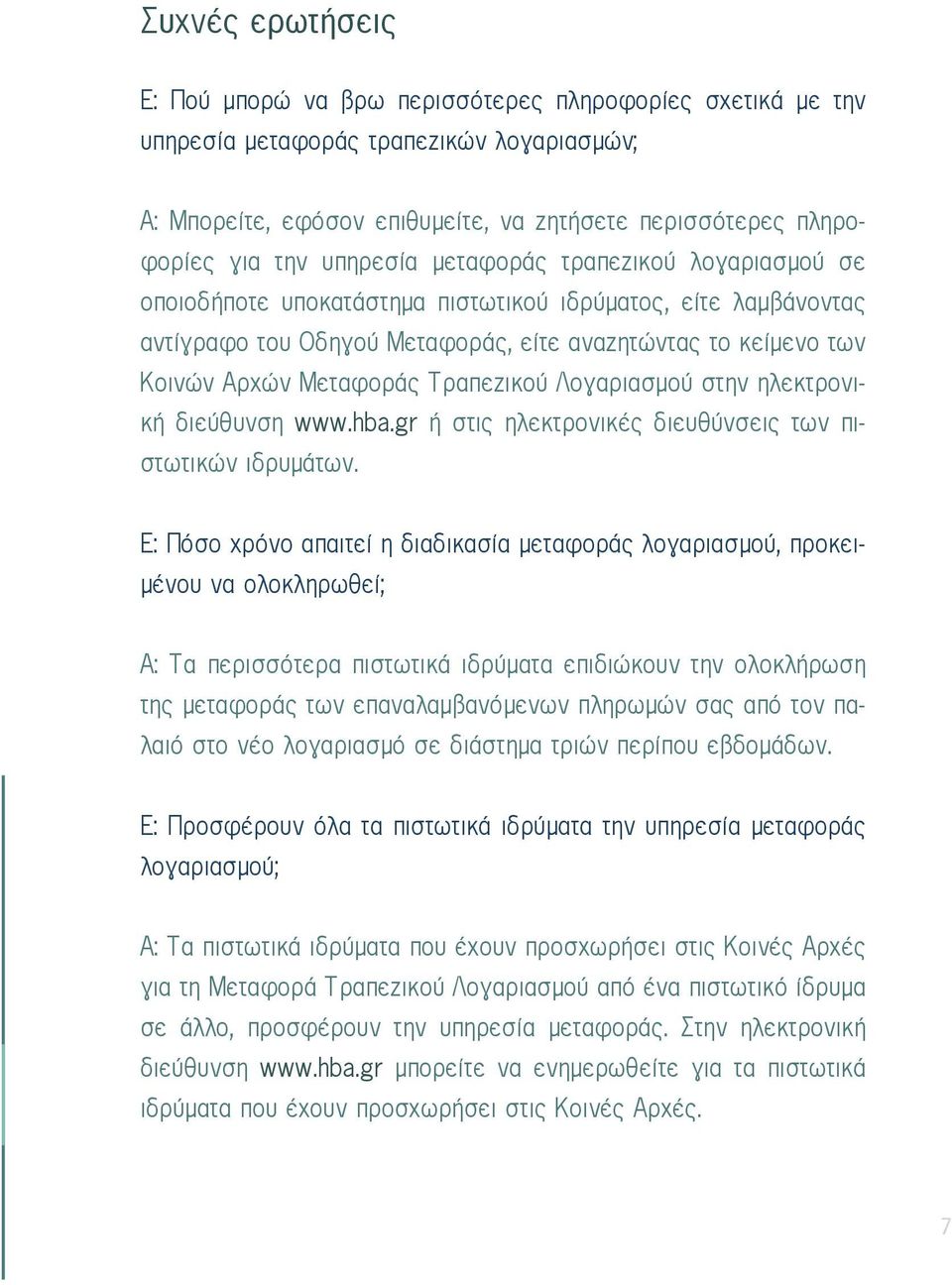 Συχνές ερωτήσεις

Ε: Πού μπορώ να βρω περισσότερες πληροφορίες σχετικά με την υπηρεσία μεταφοράς τραπεζικών λογαριασμών;

Α: Μπορείτε, εφόσον επιθυμείτε, να ζητήσετε περισσότερες πληροφορίες για την υπηρεσία μεταφοράς τραπεζικού λογαριασμού σε οποιοδήποτε υποκατάστημα πιστωτικού ιδρύματος, είτε λαμβάνοντας αντίγραφο του Οδηγού Μεταφοράς, είτε αναζητώντας το κείμενο των Κοινών Αρχών Μεταφοράς Τραπεζικού Λογαριασμού στην ηλεκτρονική διεύθυνση www.hba.gr ή στις ηλεκτρονικές διευθύνσεις των πιστωτικών ιδρυμάτων.

Ε: Πόσο χρόνο απαιτεί η διαδικασία μεταφοράς λογαριασμού, προκειμένου να ολοκληρωθεί;

Α: Τα περισσότερα πιστωτικά ιδρύματα επιδιώκουν την ολοκλήρωση της μεταφοράς των επαναλαμβανόμενων πληρωμών σας από τον παλαιό στο νέο λογαριασμό σε διάστημα τριών περίπου εβδομάδων.

Ε: Προσφέρουν όλα τα πιστωτικά ιδρύματα την υπηρεσία μεταφοράς λογαριασμού;

Α: Τα πιστωτικά ιδρύματα που έχουν προσχωρήσει στις Κοινές Αρχές για τη Μεταφορά Τραπεζικού Λογαριασμού από ένα πιστωτικό ίδρυμα σε άλλο, προσφέρουν την υπηρεσία μεταφοράς. Στην ηλεκτρονική διεύθυνση www.hba.gr μπορείτε να ενημερωθείτε για τα πιστωτικά ιδρύματα που έχουν προσχωρήσει στις Κοινές Αρχές.

7